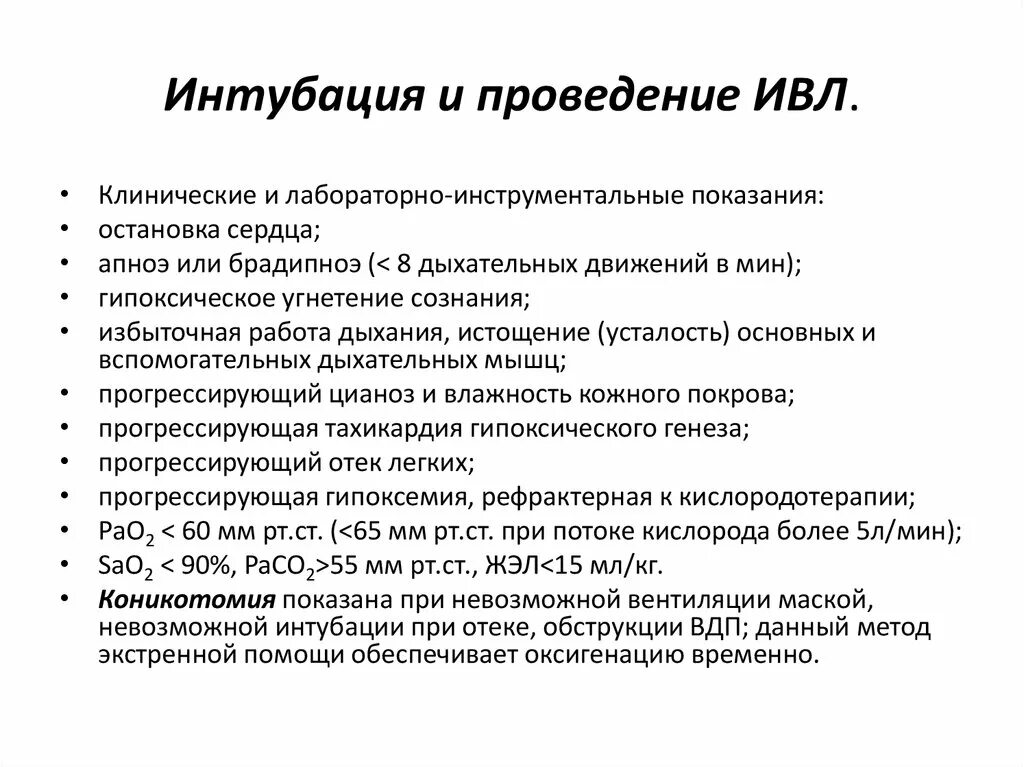 Интубация и проведение ИВЛ.

• Клинические и лабораторно-инструментальные показания:
• остановка сердца;
• апноэ или брадипноэ (< 8 дыхательных движений в мин);
• гипоксическое угнетение сознания;
• избыточная работа дыхания, истощение (усталость) основных и вспомогательных дыхательных мышц;
• прогрессирующий цианоз и влажность кожного покрова;
• прогрессирующая тахикардия гипоксического генеза;
• прогрессирующий отек легких;
• прогрессирующая гипоксемия, рефрактерная к кислородотерапии;
• $PaO_2$ < 60 мм рт.ст. (<65 мм рт.ст. при потоке кислорода более 5л/мин);
• $SaO_2$ < 90%, $PaCO_2$>55 мм рт.ст., ЖЭЛ<15 мл/кг.
• Коникотомия показана при невозможной вентиляции маской, невозможной интубации при отеке, обструкции ВДП; данный метод экстренной помощи обеспечивает оксигенацию временно.